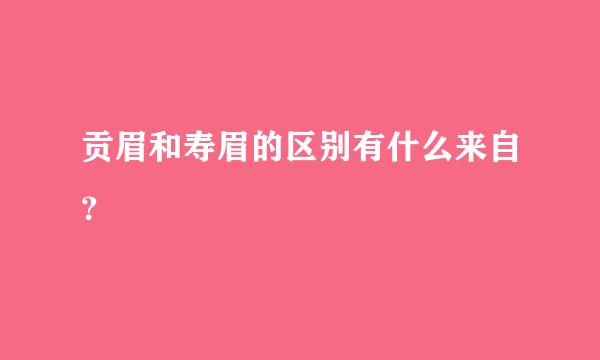 贡眉和寿眉的区别有什么来自?